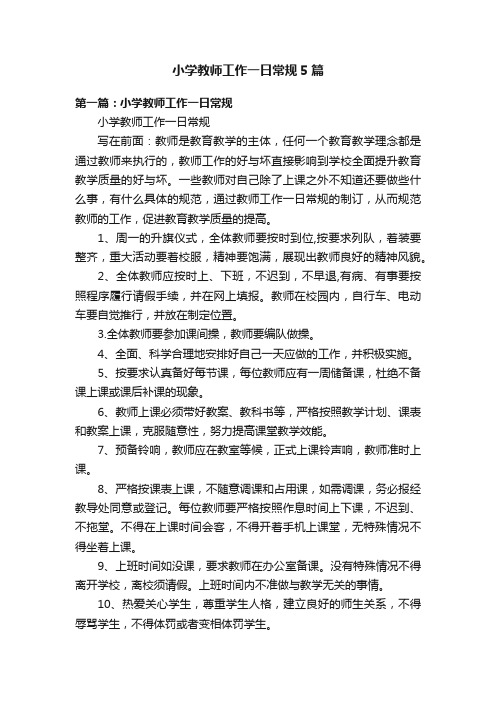 小学教师工作一日常规5篇

第一篇：小学教师工作一日常规

小学教师工作一日常规

写在前面：教师是教育教学的主体，任何一个教育教学理念都是通过教师来执行的，教师工作的好与坏直接影响到学校全面提升教育教学质量的好与坏。一些教师对自己除了上课之外不知道还要做些什么事，有什么具体的规范，通过教师工作一日常规的制订，从而规范教师的工作，促进教育教学质量的提高。

1、周一的升旗仪式，全体教师要按时到位,按要求列队，着装要整齐，重大活动要着校服，精神要饱满，展现出教师良好的精神风貌。

2、全体教师应按时上、下班，不迟到，不早退,有病、有事要按照程序履行请假手续，并在网上填报。教师在校园内，自行车、电动车要自觉推行，并放在制定位置。

3.全体教师要参加课间操，教师要编队做操。

4、全面、科学合理地安排好自己一天应做的工作，并积极实施。

5、按要求认真备好每节课，每位教师应有一周储备课，杜绝不备课上课或课后补课的现象。

6、教师上课必须带好教案、教科书等，严格按照教学计划、课表和教案上课，克服随意性，努力提高课堂教学效能。

7、预备铃响，教师应在教室等候，正式上课铃声响，教师准时上课。

8、严格按课表上课，不随意调课和占用课，如需调课，务必报经教导处同意或登记。每位教师要严格按照作息时间上下课，不迟到、不拖堂。不得在上课时间会客，不得开着手机上课堂，无特殊情况不得坐着上课。

9、上班时间如没课，要求教师在办公室备课。没有特殊情况不得离开学校，离校须请假。上班时间内不准做与教学无关的事情。

10、热爱关心学生，尊重学生人格，建立良好的师生关系，不得辱骂学生，不得体罚或者变相体罚学生。